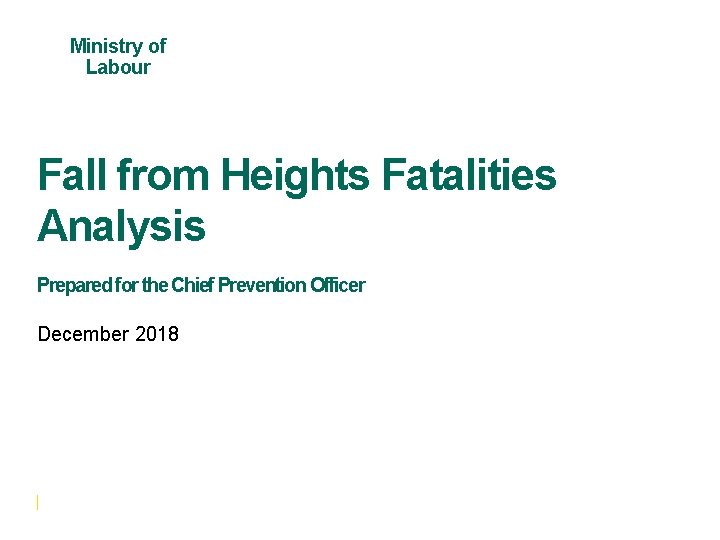 Ministry of Labour

Fall from Heights Fatalities Analysis

Prepared for the Chief Prevention Officer

December 2018